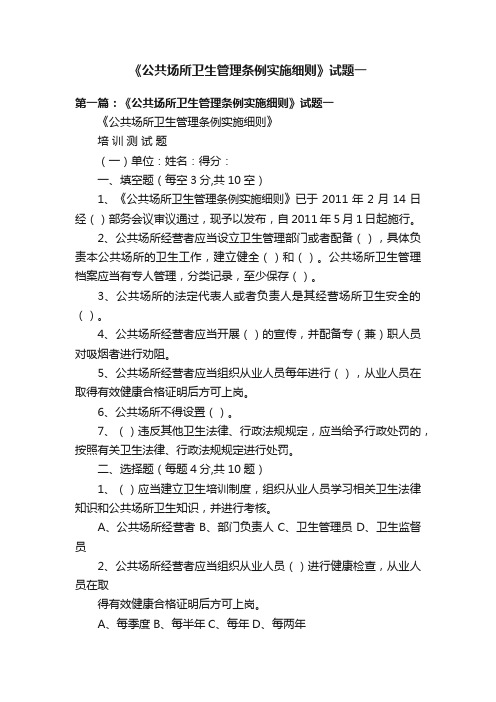 《公共场所卫生管理条例实施细则》试题一

第一篇：《公共场所卫生管理条例实施细则》试题一

《公共场所卫生管理条例实施细则》

培 训 测 试 题

（一）单位：姓名：得分：

一、填空题（每空 3 分,共 10 空）

1、《公共场所卫生管理条例实施细则》已于 2011 年 2 月 14 日经（ ）部务会议审议通过，现予以发布，自 2011 年 5 月 1 日起施行。

2、公共场所经营者应当设立卫生管理部门或者配备（ ），具体负责本公共场所的卫生工作，建立健全（ ）和（ ）。公共场所卫生管理档案应当有专人管理，分类记录，至少保存（ ）。

3、公共场所的法定代表人或者负责人是其经营场所卫生安全的（ ）。

4、公共场所经营者应当开展（ ）的宣传，并配备专（兼）职人员对吸烟者进行劝阻。

5、公共场所经营者应当组织从业人员每年进行（ ），从业人员在取得有效健康合格证明后方可上岗。

6、公共场所不得设置（ ）。

7、（ ）违反其他卫生法律、行政法规规定，应当给予行政处罚的，按照有关卫生法律、行政法规规定进行处罚。

二、选择题（每题 4 分,共 10 题）

1、（ ）应当建立卫生培训制度，组织从业人员学习相关卫生法律知识和公共场所卫生知识，并进行考核。

A、公共场所经营者 B、部门负责人 C、卫生管理员 D、卫生监督员

2、公共场所经营者应当组织从业人员（ ）进行健康检查，从业人员在取

得有效健康合格证明后方可上岗。

A、每季度 B、每半年 C、每年 D、每两年